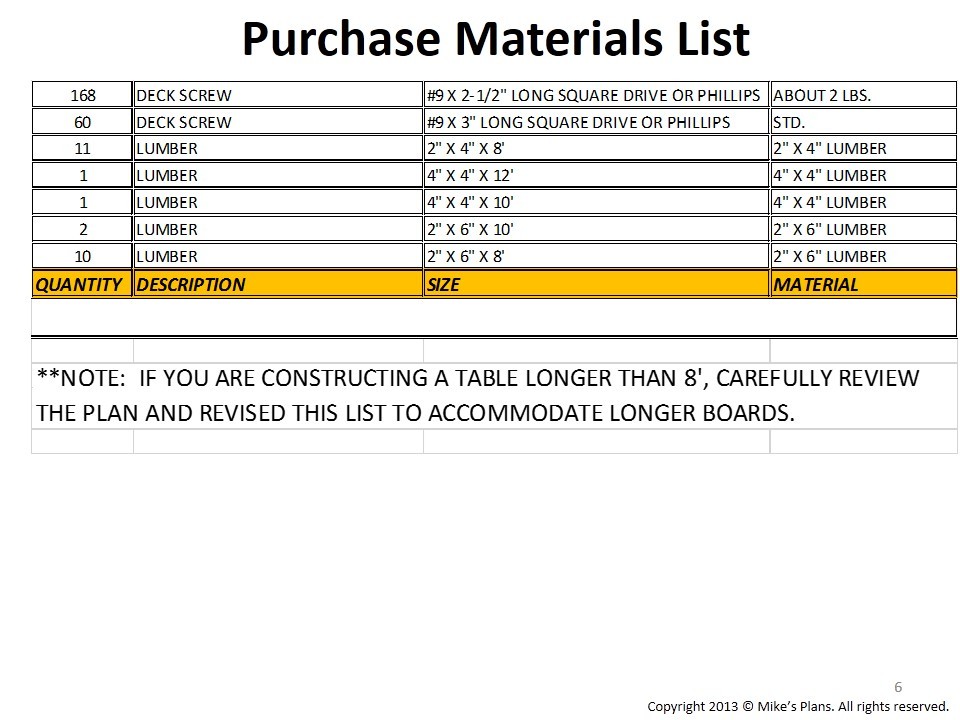 Purchase Materials List

| 168 | DECK SCREW | #9 X 2-1/2" LONG SQUARE DRIVE OR PHILLIPS | ABOUT 2 LBS. |
|---|---|---|---|
| 60 | DECK SCREW | #9 X 3" LONG SQUARE DRIVE OR PHILLIPS | STD. |
| 11 | LUMBER | 2" X 4" X 8' | 2" X 4" LUMBER |
| 1 | LUMBER | 4" X 4" X 12' | 4" X 4" LUMBER |
| 1 | LUMBER | 4" X 4" X 10' | 4" X 4" LUMBER |
| 2 | LUMBER | 2" X 6" X 10' | 2" X 6" LUMBER |
| 10 | LUMBER | 2" X 6" X 8' | 2" X 6" LUMBER |
| QUANTITY | DESCRIPTION | SIZE | MATERIAL |

**NOTE: IF YOU ARE CONSTRUCTING A TABLE LONGER THAN 8', CAREFULLY REVIEW THE PLAN AND REVISED THIS LIST TO ACCOMMODATE LONGER BOARDS.

6

Copyright 2013 © Mike's Plans. All rights reserved.